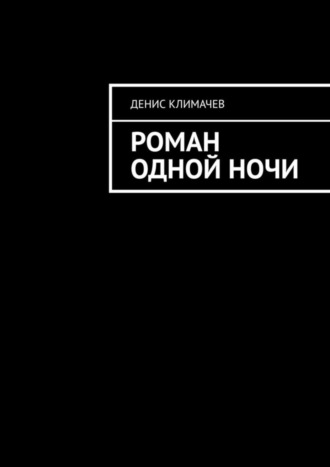 ДЕНИС КЛИМАЧЕВ

РОМАН ОДНОЙ НОЧИ